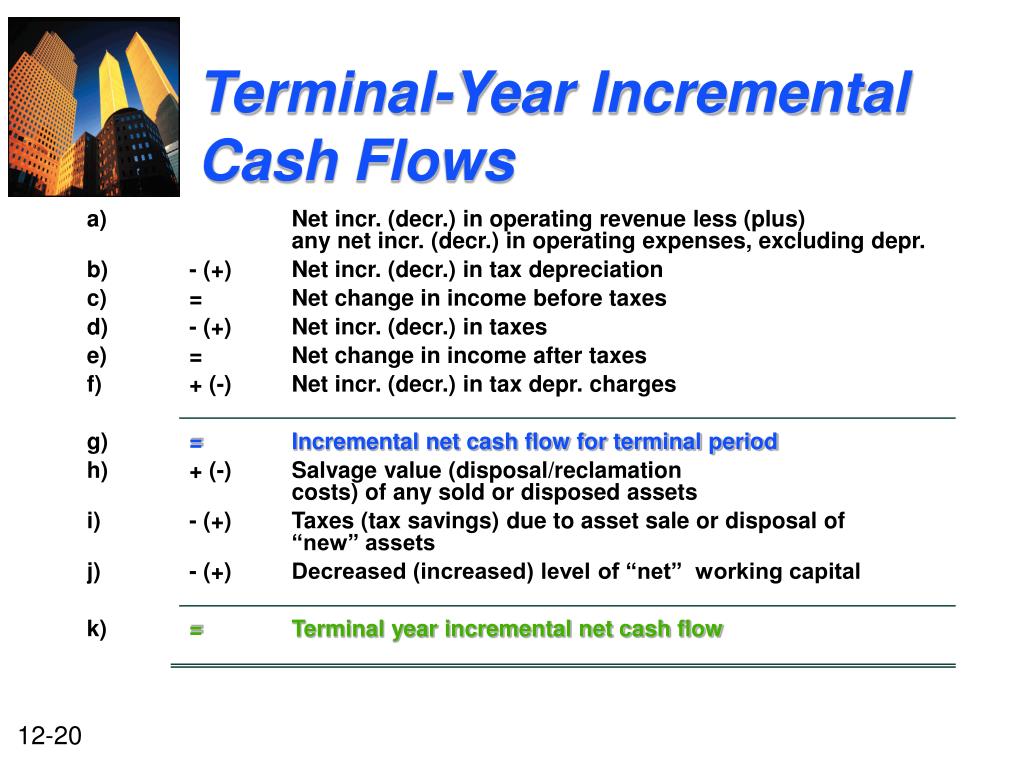 Terminal-Year Incremental Cash Flows

a) Net incr. (decr.) in operating revenue less (plus) any net incr. (decr.) in operating expenses, excluding depr.
b) - (+) Net incr. (decr.) in tax depreciation
c) = Net change in income before taxes
d) - (+) Net incr. (decr.) in taxes
e) = Net change in income after taxes
f) + (-) Net incr. (decr.) in tax depr. charges

g) = Incremental net cash flow for terminal period
h) + (-) Salvage value (disposal/reclamation costs) of any sold or disposed assets
i) - (+) Taxes (tax savings) due to asset sale or disposal of “new” assets
j) - (+) Decreased (increased) level of “net” working capital

k) = Terminal year incremental net cash flow

12-20